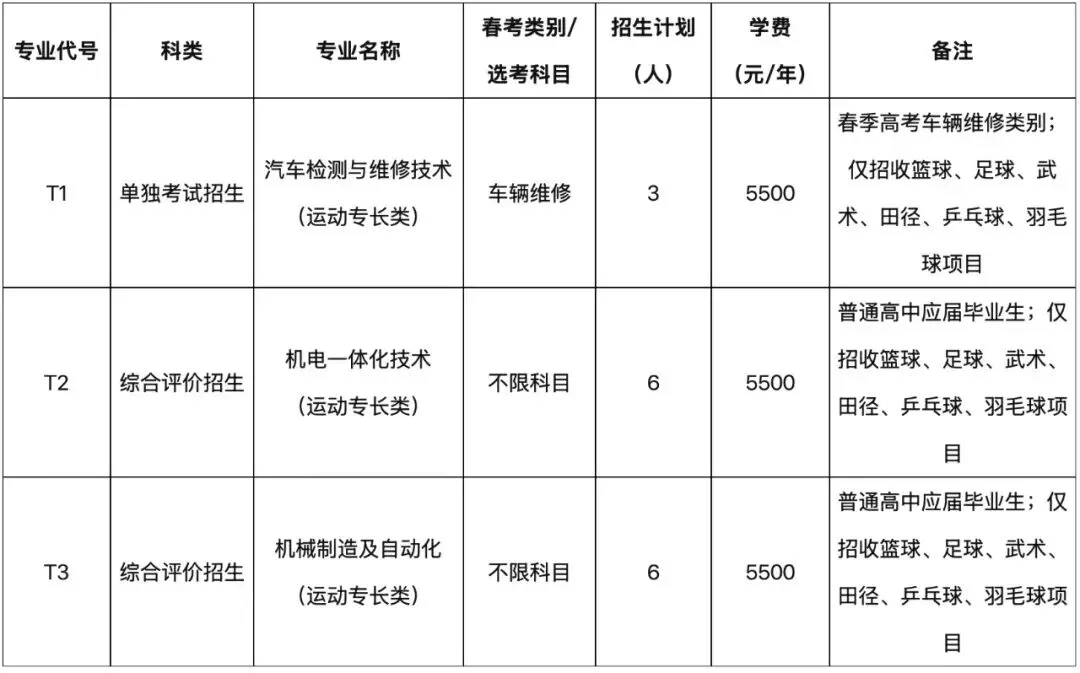 | 专业代号 | 科类 | 专业名称 | 春考类别/选考科目 | 招生计划（人） | 学费（元/年） | 备注 |
|---|---|---|---|---|---|---|
| T1 | 单独考试招生 | 汽车检测与维修技术（运动专长类） | 车辆维修 | 3 | 5500 | 春季高考车辆维修类别；仅招收篮球、足球、武术、田径、乒乓球、羽毛球项目 |
| T2 | 综合评价招生 | 机电一体化技术（运动专长类） | 不限科目 | 6 | 5500 | 普通高中应届毕业生；仅招收篮球、足球、武术、田径、乒乓球、羽毛球项目 |
| T3 | 综合评价招生 | 机械制造及自动化（运动专长类） | 不限科目 | 6 | 5500 | 普通高中应届毕业生；仅招收篮球、足球、武术、田径、乒乓球、羽毛球项目 |